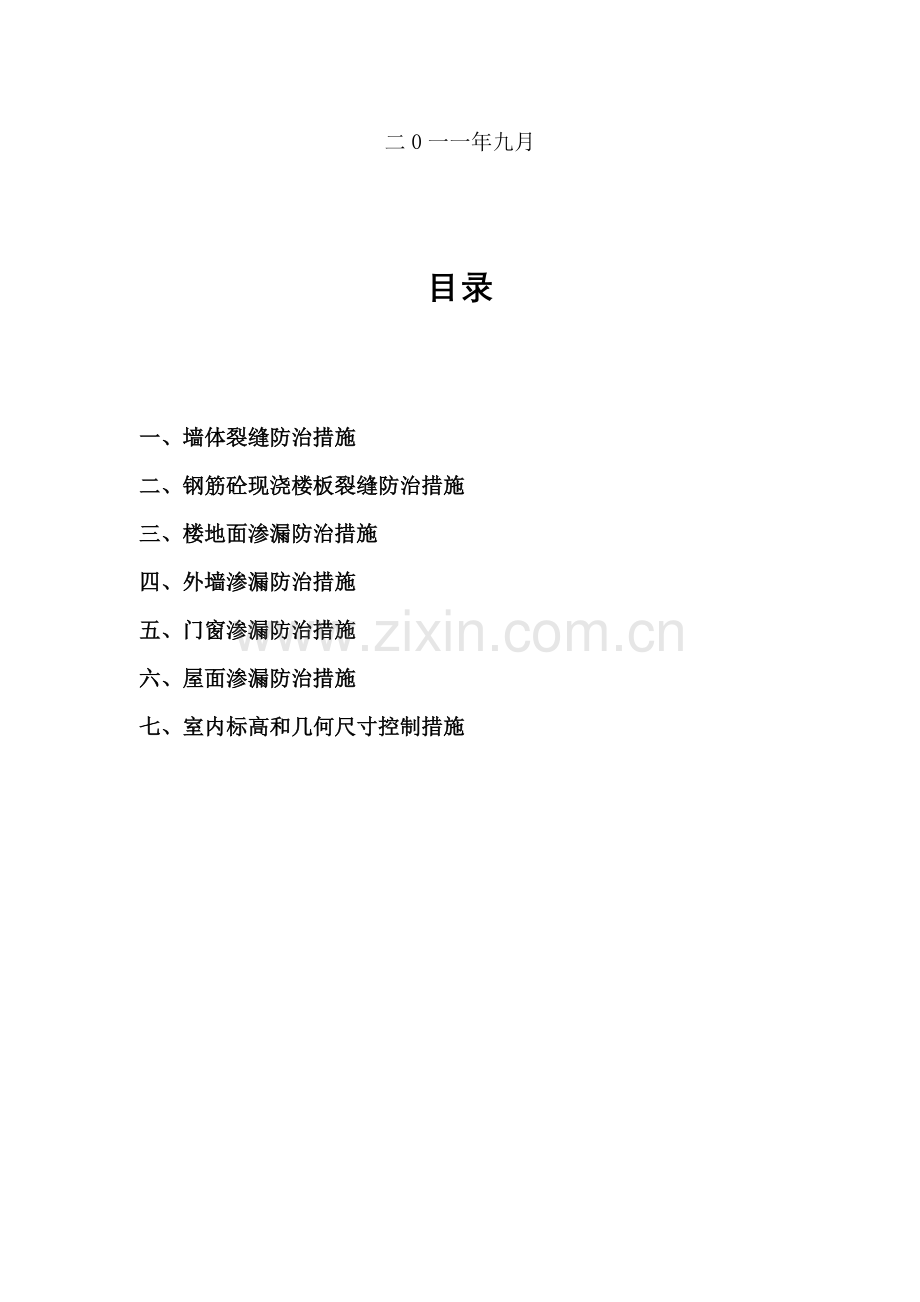 二0一一年九月

目录

一、墙体裂缝防治措施

二、钢筋砼现浇楼板裂缝防治措施

三、楼地面渗漏防治措施

四、外墙渗漏防治措施

五、门窗渗漏防治措施

六、屋面渗漏防治措施

七、室内标高和几何尺寸控制措施

www.zixin.com.cn